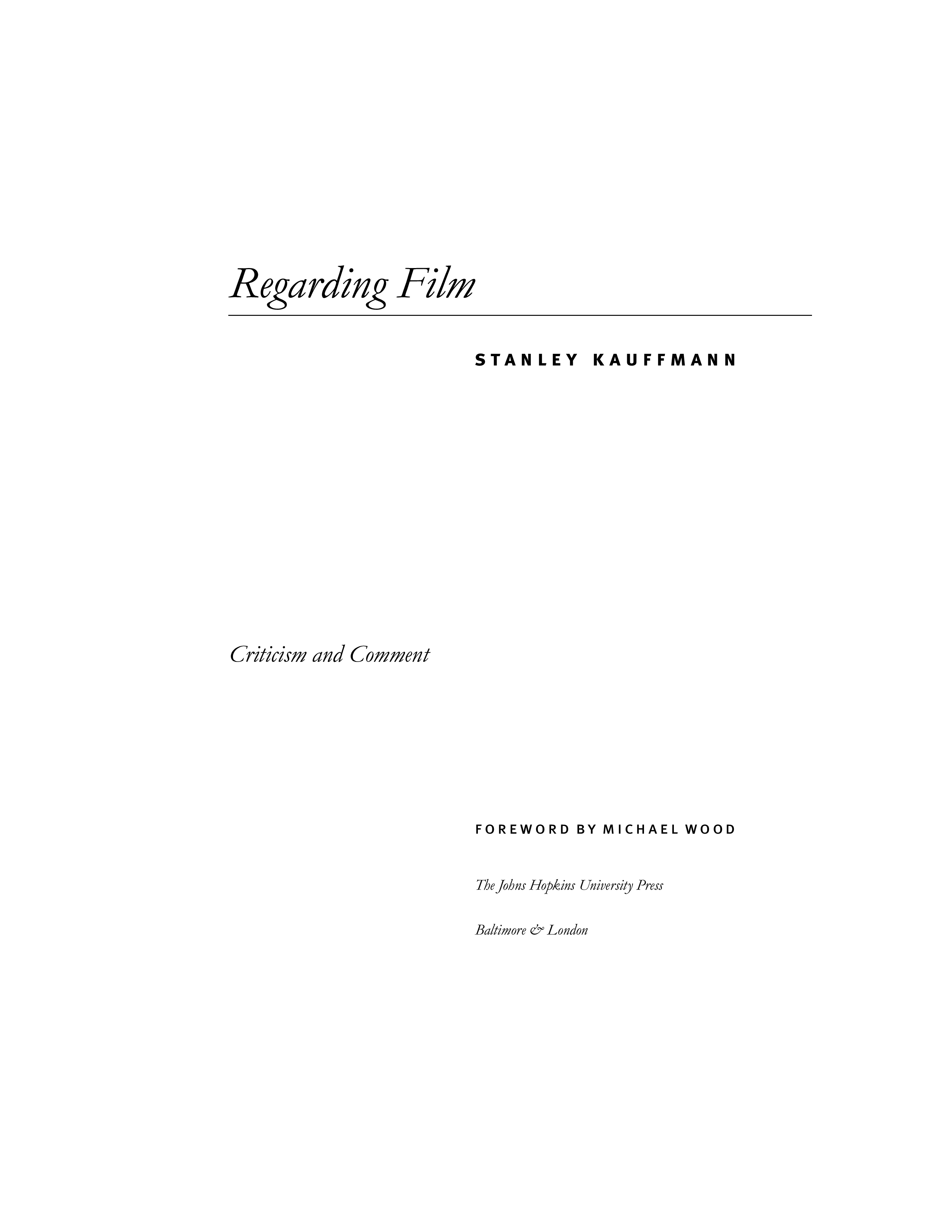 Regarding Film

STANLEY KAUFFMANN

Criticism and Comment

FOREWORD BY MICHAEL WOOD

The Johns Hopkins University Press

Baltimore & London